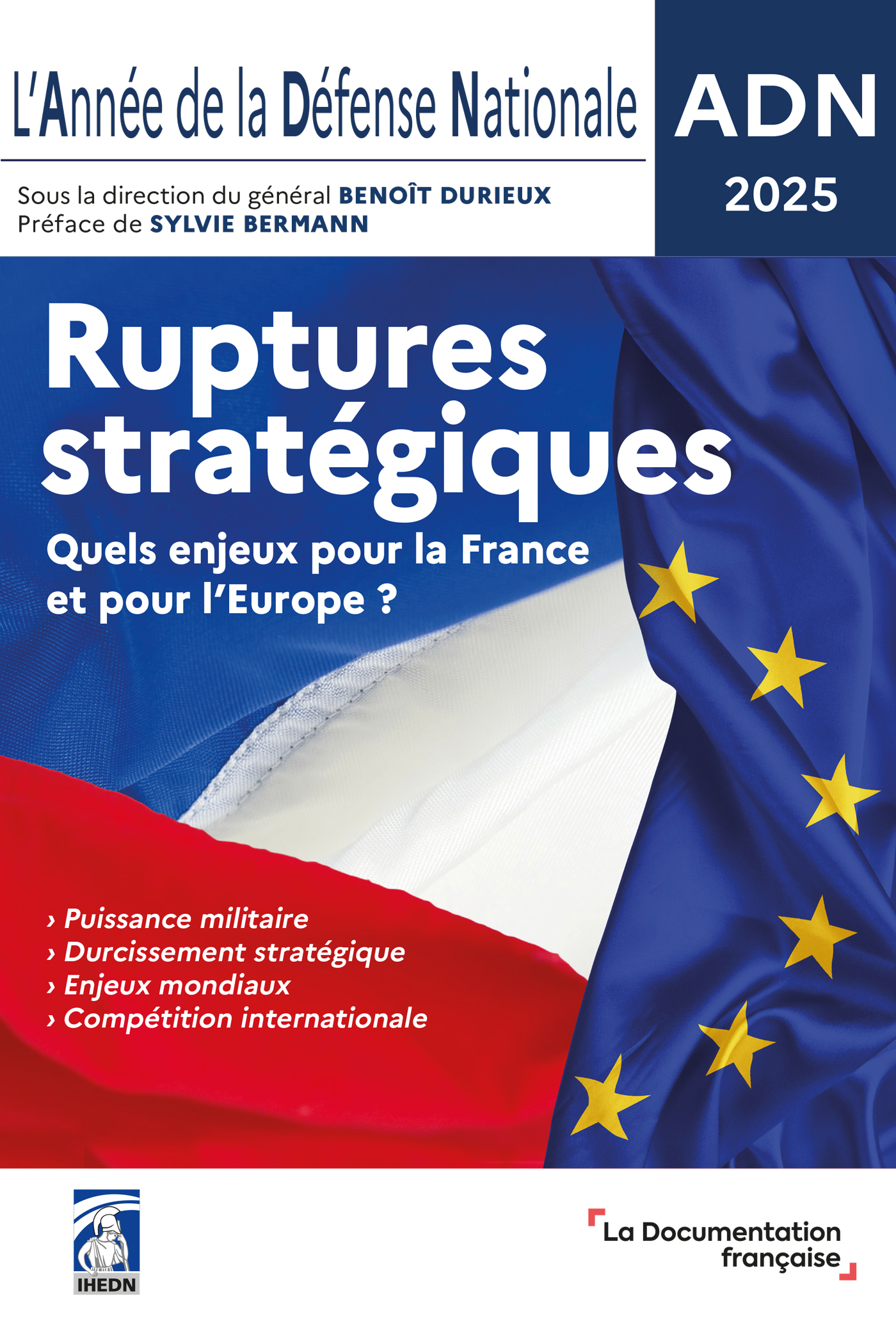 L'Année de la Défense Nationale

ADN
2025

Sous la direction du général BENOÎT DURIEUX
Préface de SYLVIE BERMANN

Ruptures stratégiques

Quels enjeux pour la France et pour l'Europe ?

› Puissance militaire
› Durcissement stratégique
› Enjeux mondiaux
› Compétition internationale

IHEDN

La Documentation française